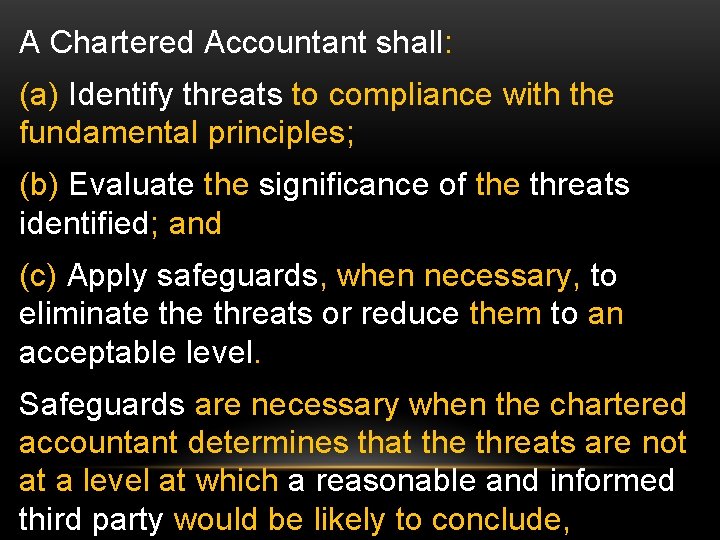 A Chartered Accountant shall:

(a) Identify threats to compliance with the fundamental principles;

(b) Evaluate the significance of the threats identified; and

(c) Apply safeguards, when necessary, to eliminate the threats or reduce them to an acceptable level.

Safeguards are necessary when the chartered accountant determines that the threats are not at a level at which a reasonable and informed third party would be likely to conclude,